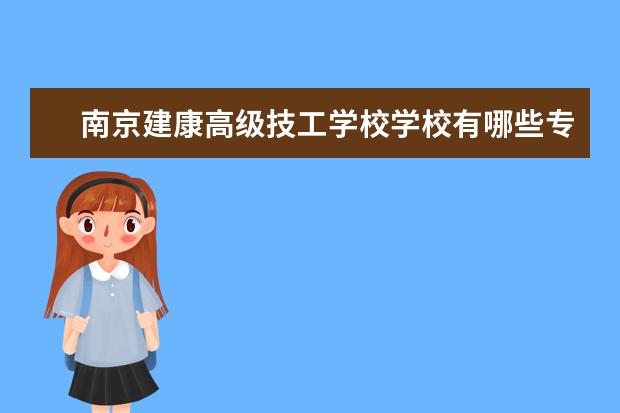 南京建康高级技工学校学校有哪些专